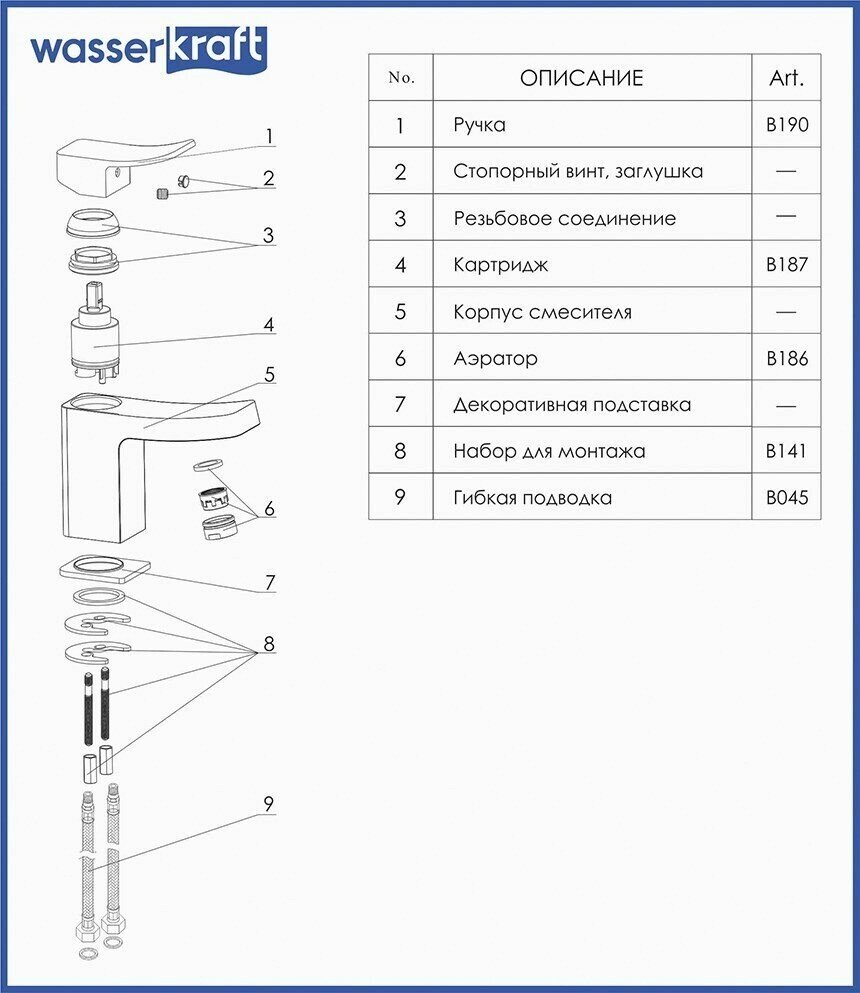 wasserkraft

1
2
3
4
5
6
7
8
9

| No. | ОПИСАНИЕ | Art. |
|---|---|---|
| 1 | Ручка | B190 |
| 2 | Стопорный винт, заглушка | — |
| 3 | Резьбовое соединение | — |
| 4 | Картридж | B187 |
| 5 | Корпус смесителя | — |
| 6 | Аэратор | B186 |
| 7 | Декоративная подставка | — |
| 8 | Набор для монтажа | B141 |
| 9 | Гибкая подводка | B045 |